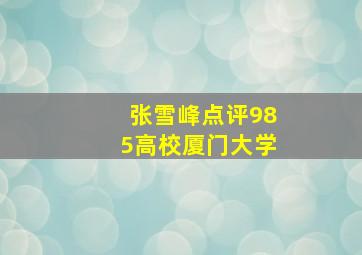 张雪峰点评985高校厦门大学